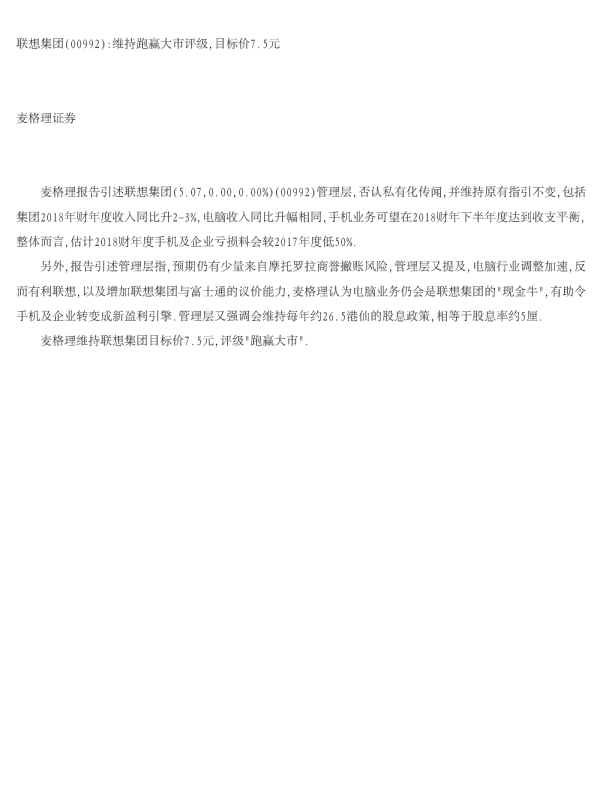 联想集团(00992):维持跑赢大市评级,目标价7.5元

麦格理证券

麦格理报告引述联想集团(5.07,0.00,0.00%)(00992)管理层,否认私有化传闻,并维持原有指引不变,包括集团2018年财年度收入同比升2-3%,电脑收入同比升幅相同,手机业务可望在2018财年下半年度达到收支平衡,整体而言,估计2018财年度手机及企业亏损料会较2017年度低50%.

另外,报告引述管理层指,预期仍有少量来自摩托罗拉商誉撇账风险,管理层又提及,电脑行业调整加速,反而有利联想,以及增加联想集团与富士通的议价能力,麦格理认为电脑业务仍会是联想集团的"现金牛",有助令手机及企业转变成新盈利引擎.管理层又强调会维持每年约26.5港仙的股息政策,相等于股息率约5厘.

麦格理维持联想集团目标价7.5元,评级"跑赢大市".